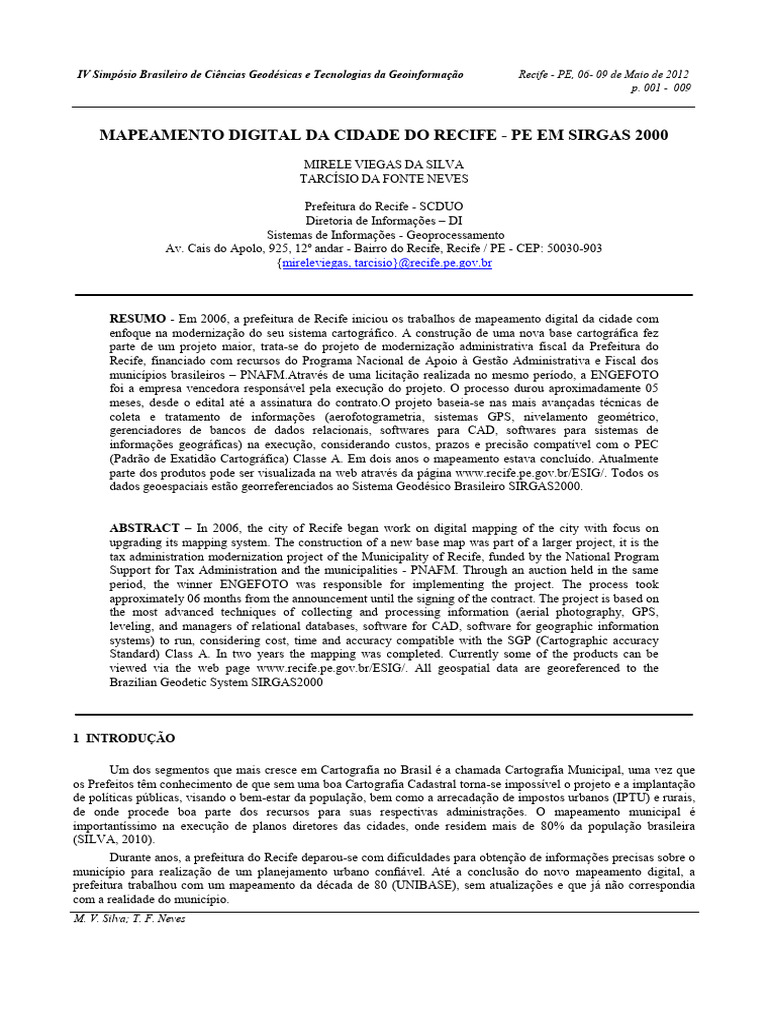 IV Simpósio Brasileiro de Ciências Geodésicas e Tecnologias da Geoinformação

Recife - PE, 06- 09 de Maio de 2012
p. 001 - 009

MAPEAMENTO DIGITAL DA CIDADE DO RECIFE - PE EM SIRGAS 2000

MIRELE VIEGAS DA SILVA
TARCÍSIO DA FONTE NEVES

Prefeitura do Recife - SCDUO
Diretoria de Informações – DI
Sistemas de Informações - Geoprocessamento
Av. Cais do Apolo, 925, 12º andar - Bairro do Recife, Recife / PE - CEP: 50030-903
{mireleviegas, tarcisio}@recife.pe.gov.br

RESUMO - Em 2006, a prefeitura de Recife iniciou os trabalhos de mapeamento digital da cidade com enfoque na modernização do seu sistema cartográfico. A construção de uma nova base cartográfica fez parte de um projeto maior, trata-se do projeto de modernização administrativa fiscal da Prefeitura do Recife, financiado com recursos do Programa Nacional de Apoio à Gestão Administrativa e Fiscal dos municípios brasileiros – PNAFM.Através de uma licitação realizada no mesmo período, a ENGEFOTO foi a empresa vencedora responsável pela execução do projeto. O processo durou aproximadamente 05 meses, desde o edital até a assinatura do contrato.O projeto baseia-se nas mais avançadas técnicas de coleta e tratamento de informações (aerofotogrametria, sistemas GPS, nivelamento geométrico, gerenciadores de bancos de dados relacionais, softwares para CAD, softwares para sistemas de informações geográficas) na execução, considerando custos, prazos e precisão compatível com o PEC (Padrão de Exatidão Cartográfica) Classe A. Em dois anos o mapeamento estava concluído. Atualmente parte dos produtos pode ser visualizada na web através da página www.recife.pe.gov.br/ESIG/. Todos os dados geoespaciais estão georreferenciados ao Sistema Geodésico Brasileiro SIRGAS2000.

ABSTRACT – In 2006, the city of Recife began work on digital mapping of the city with focus on upgrading its mapping system. The construction of a new base map was part of a larger project, it is the tax administration modernization project of the Municipality of Recife, funded by the National Program Support for Tax Administration and the municipalities - PNAFM. Through an auction held in the same period, the winner ENGEFOTO was responsible for implementing the project. The process took approximately 06 months from the announcement until the signing of the contract. The project is based on the most advanced techniques of collecting and processing information (aerial photography, GPS, leveling, and managers of relational databases, software for CAD, software for geographic information systems) to run, considering cost, time and accuracy compatible with the SGP (Cartographic accuracy Standard) Class A. In two years the mapping was completed. Currently some of the products can be viewed via the web page www.recife.pe.gov.br/ESIG/. All geospatial data are georeferenced to the Brazilian Geodetic System SIRGAS2000

1 INTRODUÇÃO

Um dos segmentos que mais cresce em Cartografia no Brasil é a chamada Cartografia Municipal, uma vez que os Prefeitos têm conhecimento de que sem uma boa Cartografia Cadastral torna-se impossível o projeto e a implantação de políticas públicas, visando o bem-estar da população, bem como a arrecadação de impostos urbanos (IPTU) e rurais, de onde procede boa parte dos recursos para suas respectivas administrações. O mapeamento municipal é importantíssimo na execução de planos diretores das cidades, onde residem mais de 80% da população brasileira (SILVA, 2010).

Durante anos, a prefeitura do Recife deparou-se com dificuldades para obtenção de informações precisas sobre o município para realização de um planejamento urbano confiável. Até a conclusão do novo mapeamento digital, a prefeitura trabalhou com um mapeamento da década de 80 (UNIBASE), sem atualizações e que já não correspondia com a realidade do município.

M. V. Silva; T. F. Neves